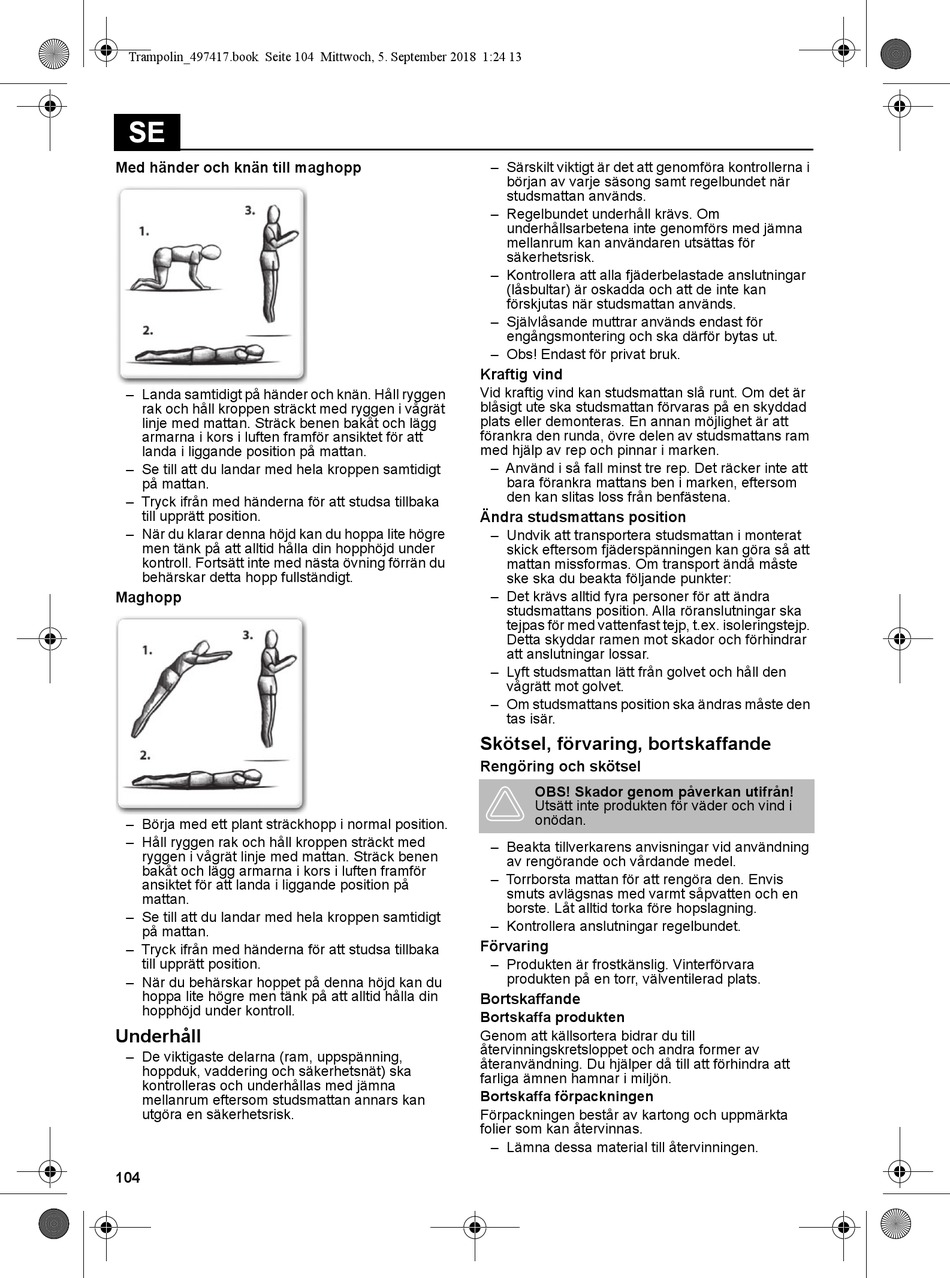 Trampolin_497417.book Seite 104 Mittwoch, 5. September 2018 1:24 13

SE

Med händer och knän till maghopp

1.
3.
2.

– Landa samtidigt på händer och knän. Håll ryggen rak och håll kroppen sträckt med ryggen i vågrät linje med mattan. Sträck benen bakåt och lägg armarna i kors i luften framför ansiktet för att landa i liggande position på mattan.
– Se till att du landar med hela kroppen samtidigt på mattan.
– Tryck ifrån med händerna för att studsa tillbaka till upprätt position.
– När du klarar denna höjd kan du hoppa lite högre men tänk på att alltid hålla din hopphöjd under kontroll. Fortsätt inte med nästa övning förrän du behärskar detta hopp fullständigt.

Maghopp

1.
3.
2.

– Börja med ett plant sträckhopp i normal position.
– Håll ryggen rak och håll kroppen sträckt med ryggen i vågrät linje med mattan. Sträck benen bakåt och lägg armarna i kors i luften framför ansiktet för att landa i liggande position på mattan.
– Se till att du landar med hela kroppen samtidigt på mattan.
– Tryck ifrån med händerna för att studsa tillbaka till upprätt position.
– När du behärskar hoppet på denna höjd kan du hoppa lite högre men tänk på att alltid hålla din hopphöjd under kontroll.

Underhåll

– De viktigaste delarna (ram, uppspänning, hoppduk, vaddering och säkerhetsnät) ska kontrolleras och underhållas med jämna mellanrum eftersom studsmattan annars kan utgöra en säkerhetsrisk.
– Särskilt viktigt är det att genomföra kontrollerna i början av varje säsong samt regelbundet när studsmattan används.
– Regelbundet underhåll krävs. Om underhållsarbetena inte genomförs med jämna mellanrum kan användaren utsättas för säkerhetsrisk.
– Kontrollera att alla fjäderbelastade anslutningar (låsbultar) är oskadda och att de inte kan förskjutas när studsmattan används.
– Självlåsande muttrar används endast för engångsmontering och ska därför bytas ut.
– Obs! Endast för privat bruk.

Kraftig vind

Vid kraftig vind kan studsmattan slå runt. Om det är blåsigt ute ska studsmattan förvaras på en skyddad plats eller demonteras. En annan möjlighet är att förankra den runda, övre delen av studsmattans ram med hjälp av rep och pinnar i marken.
– Använd i så fall minst tre rep. Det räcker inte att bara förankra mattans ben i marken, eftersom den kan slitas loss från benfästena.

Ändra studsmattans position

– Undvik att transportera studsmattan i monterat skick eftersom fjäderspänningen kan göra så att mattan missformas. Om transport ändå måste ske ska du beakta följande punkter:
– Det krävs alltid fyra personer för att ändra studsmattans position. Alla röranslutningar ska tejpas för med vattenfast tejp, t.ex. isoleringstejp. Detta skyddar ramen mot skador och förhindrar att anslutningar lossar.
– Lyft studsmattan lätt från golvet och håll den vågrätt mot golvet.
– Om studsmattans position ska ändras måste den tas isär.

Skötsel, förvaring, bortskaffande

Rengöring och skötsel

OBS! Skador genom påverkan utifrån!
Utsätt inte produkten för väder och vind i onödan.

– Beakta tillverkarens anvisningar vid användning av rengörande och vårdande medel.
– Torrborsta mattan för att rengöra den. Envis smuts avlägsnas med varmt såpvatten och en borste. Låt alltid torka före hopslagning.
– Kontrollera anslutningar regelbundet.

Förvaring

– Produkten är frostkänslig. Vinterförvara produkten på en torr, välventilerad plats.

Bortskaffande

Bortskaffa produkten

Genom att källsortera bidrar du till återvinningskretsloppet och andra former av återanvändning. Du hjälper då till att förhindra att farliga ämnen hamnar i miljön.

Bortskaffa förpackningen

Förpackningen består av kartong och uppmärkta folier som kan återvinnas.
– Lämna dessa material till återvinningen.

104